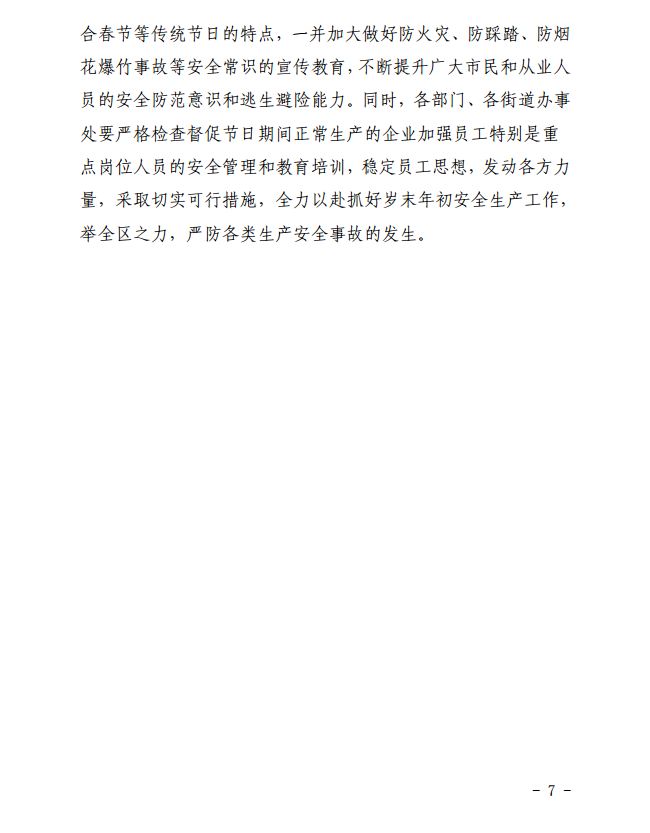 合春节等传统节日的特点，一并加大做好防火灾、防踩踏、防烟花爆竹事故等安全常识的宣传教育，不断提升广大市民和从业人员的安全防范意识和逃生避险能力。同时，各部门、各街道办事处要严格检查督促节日期间正常生产的企业加强员工特别是重点岗位人员的安全管理和教育培训，稳定员工思想，发动各方力量，采取切实可行措施，全力以赴抓好岁末年初安全生产工作，举全区之力，严防各类生产安全事故的发生。

- 7 -